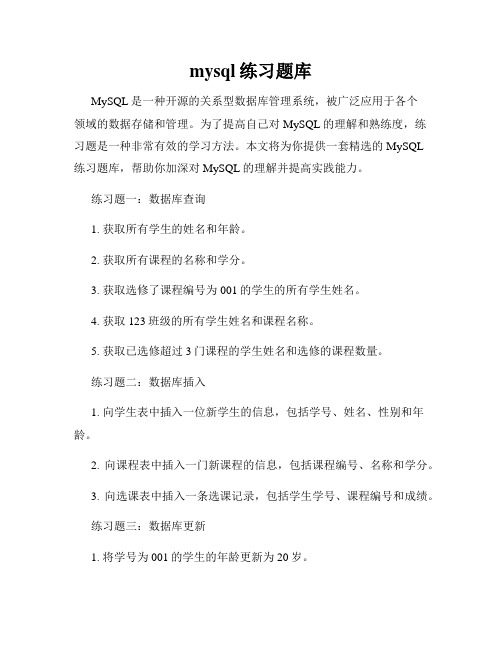 mysql 练习题库

MySQL 是一种开源的关系型数据库管理系统，被广泛应用于各个领域的数据存储和管理。为了提高自己对 MySQL 的理解和熟练度，练习题是一种非常有效的学习方法。本文将为你提供一套精选的 MySQL 练习题库，帮助你加深对 MySQL 的理解并提高实践能力。

练习题一：数据库查询

1. 获取所有学生的姓名和年龄。

2. 获取所有课程的名称和学分。

3. 获取选修了课程编号为 001 的学生的所有学生姓名。

4. 获取 123 班级的所有学生姓名和课程名称。

5. 获取已选修超过 3 门课程的学生姓名和选修的课程数量。

练习题二：数据库插入

1. 向学生表中插入一位新学生的信息，包括学号、姓名、性别和年龄。

2. 向课程表中插入一门新课程的信息，包括课程编号、名称和学分。

3. 向选课表中插入一条选课记录，包括学生学号、课程编号和成绩。

练习题三：数据库更新

1. 将学号为 001 的学生的年龄更新为 20 岁。